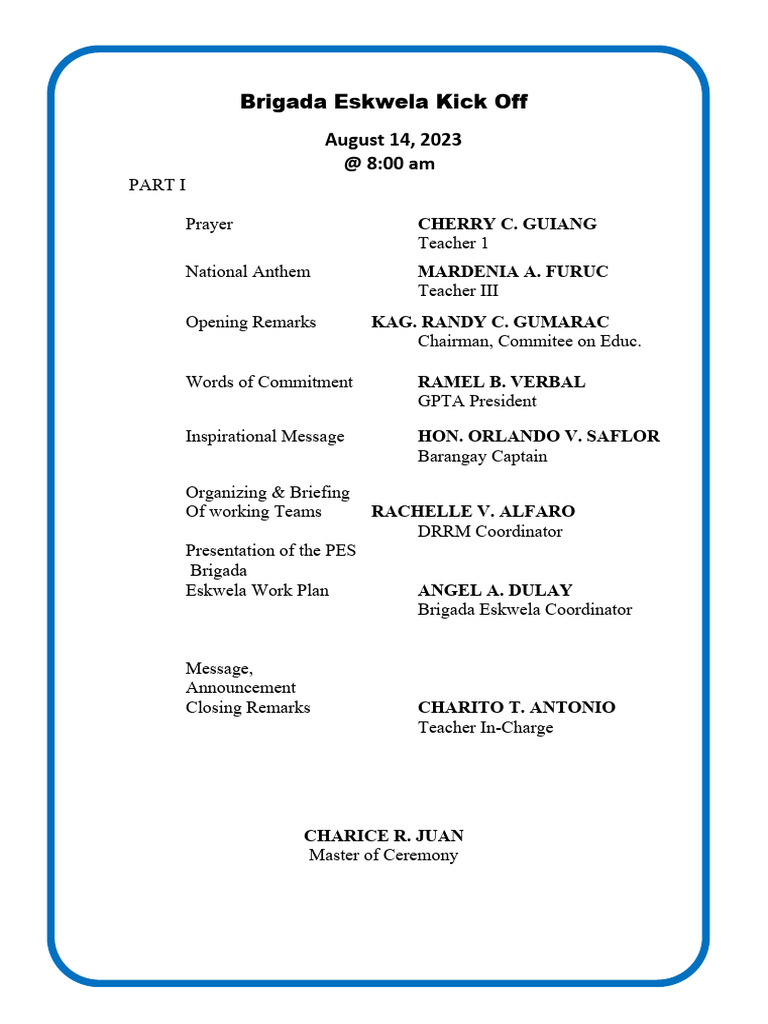 Brigada Eskwela Kick Off

August 14, 2023
@ 8:00 am

PART I

Prayer CHERRY C. GUIANG
Teacher 1

National Anthem MARDENIA A. FURUC
Teacher III

Opening Remarks KAG. RANDY C. GUMARAC
Chairman, Commitee on Educ.

Words of Commitment RAMEL B. VERBAL
GPTA President

Inspirational Message HON. ORLANDO V. SAFLOR
Barangay Captain

Organizing & Briefing
Of working Teams RACHELLE V. ALFARO
DRRM Coordinator

Presentation of the PES
Brigada
Eskwela Work Plan ANGEL A. DULAY
Brigada Eskwela Coordinator

Message,
Announcement
Closing Remarks CHARITO T. ANTONIO
Teacher In-Charge

CHARICE R. JUAN
Master of Ceremony